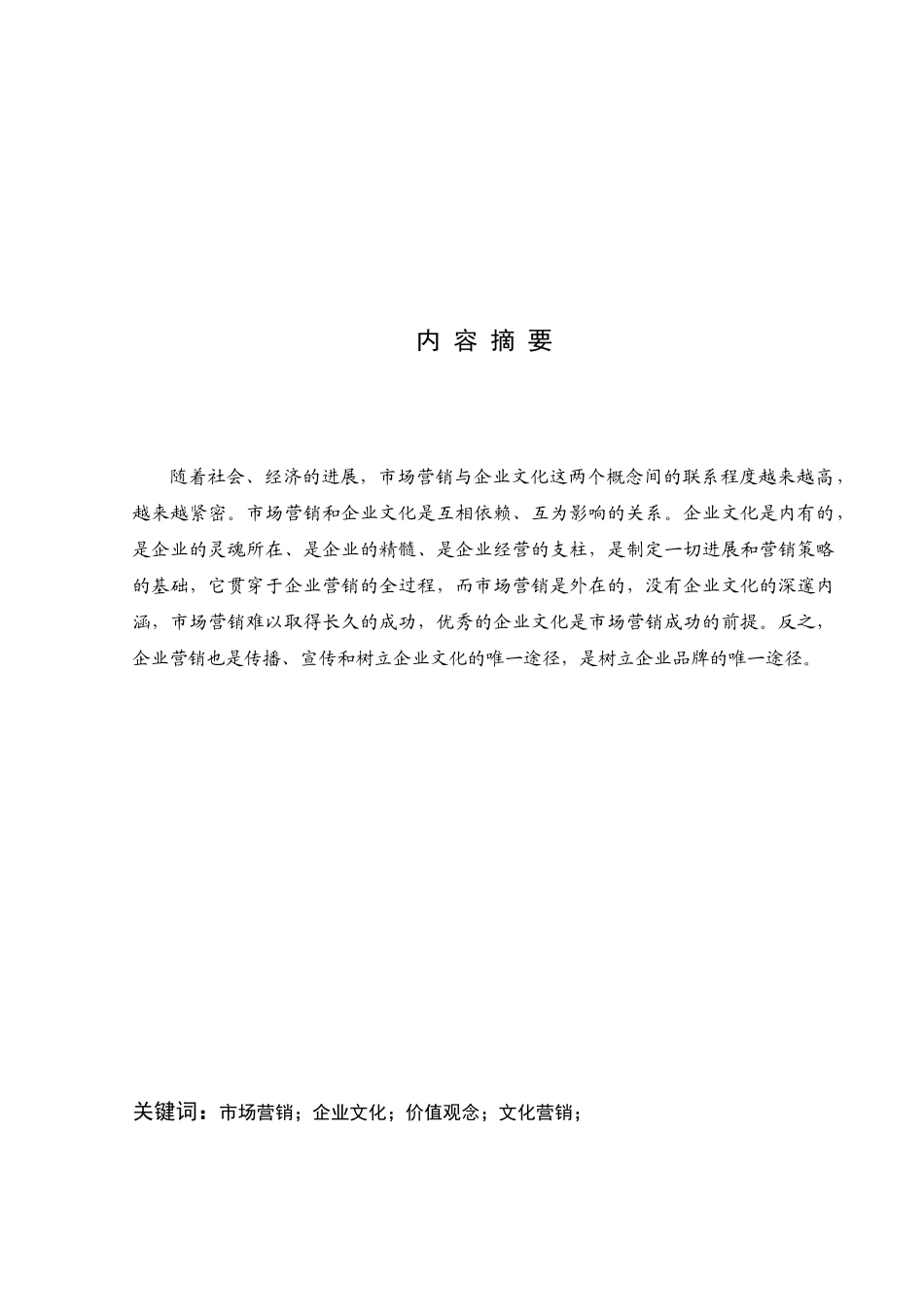 内 容 摘 要

随着社会、经济的进展，市场营销与企业文化这两个概念间的联系程度越来越高，越来越紧密。市场营销和企业文化是互相依赖、互为影响的关系。企业文化是内有的，是企业的灵魂所在、是企业的精髓、是企业经营的支柱，是制定一切进展和营销策略的基础，它贯穿于企业营销的全过程，而市场营销是外在的，没有企业文化的深邃内涵，市场营销难以取得长久的成功，优秀的企业文化是市场营销成功的前提。反之，企业营销也是传播、宣传和树立企业文化的唯一途径，是树立企业品牌的唯一途径。

关键词：市场营销；企业文化；价值观念；文化营销；